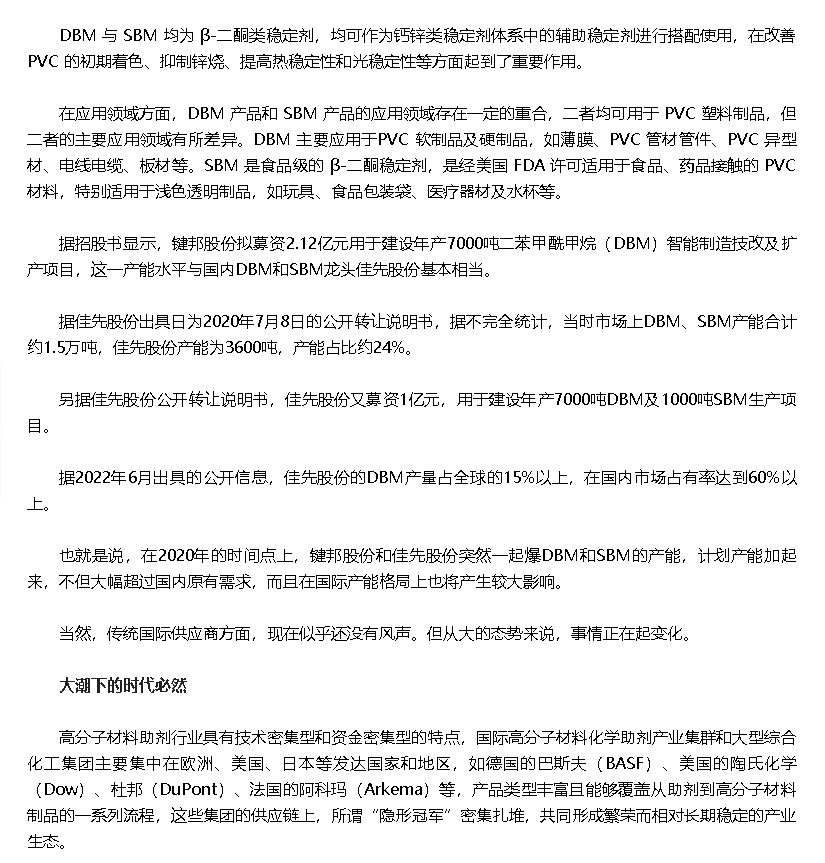 DBM 与 SBM 均为 β-二酮类稳定剂，均可作为钙锌类稳定剂体系中的辅助稳定剂进行搭配使用，在改善 PVC 的初期着色、抑制锌烧、提高热稳定性和光稳定性等方面起到了重要作用。

在应用领域方面，DBM 产品和 SBM 产品的应用领域存在一定的重合，二者均可用于 PVC 塑料制品，但二者的主要应用领域有所差异。DBM 主要应用于PVC 软制品及硬制品，如薄膜、PVC 管材管件、PVC 异型材、电线电缆、板材等。SBM 是食品级的 β-二酮稳定剂，是经美国 FDA 许可适用于食品、药品接触的 PVC 材料，特别适用于浅色透明制品，如玩具、食品包装袋、医疗器材及水杯等。

据招股书显示，键邦股份拟募资2.12亿元用于建设年产7000吨二苯甲酰甲烷（DBM）智能制造技改及扩产项目，这一产能水平与国内DBM和SBM龙头佳先股份基本相当。

据佳先股份出具日为2020年7月8日的公开转让说明书，据不完全统计，当时市场上DBM、SBM产能合计约1.5万吨，佳先股份产能为3600吨，产能占比约24%。

另据佳先股份公开转让说明书，佳先股份又募资1亿元，用于建设年产7000吨DBM及1000吨SBM生产项目。

据2022年6月出具的公开信息，佳先股份的DBM产量占全球的15%以上，在国内市场占有率达到60%以上。

也就是说，在2020年的时间点上，键邦股份和佳先股份突然一起爆DBM和SBM的产能，计划产能加起来，不但大幅超过国内原有需求，而且在国际产能格局上也将产生较大影响。

当然，传统国际供应商方面，现在似乎还没有风声。但从大的态势来说，事情正在起变化。

大潮下的时代必然

高分子材料助剂行业具有技术密集型和资金密集型的特点，国际高分子材料化学助剂产业集群和大型综合化工集团主要集中在欧洲、美国、日本等发达国家和地区，如德国的巴斯夫（BASF）、美国的陶氏化学（Dow）、杜邦（DuPont）、法国的阿科玛（Arkema）等，产品类型丰富且能够覆盖从助剂到高分子材料制品的一系列流程，这些集团的供应链上，所谓“隐形冠军”密集扎堆，共同形成繁荣而相对长期稳定的产业生态。